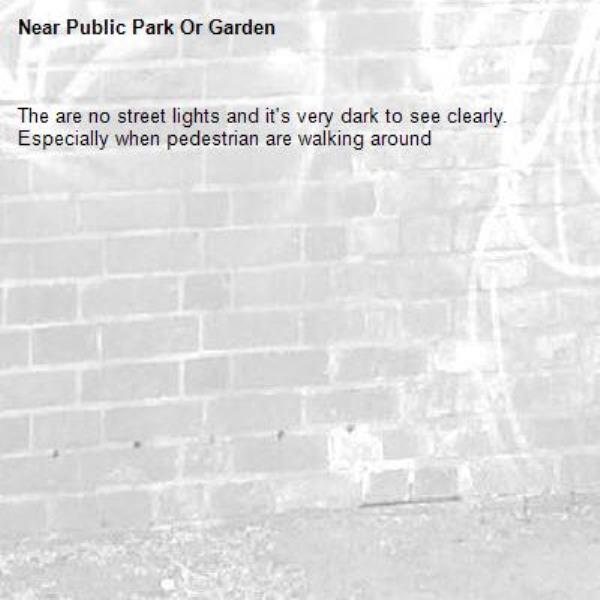 Near Public Park Or Garden

The are no street lights and it's very dark to see clearly. Especially when pedestrian are walking around